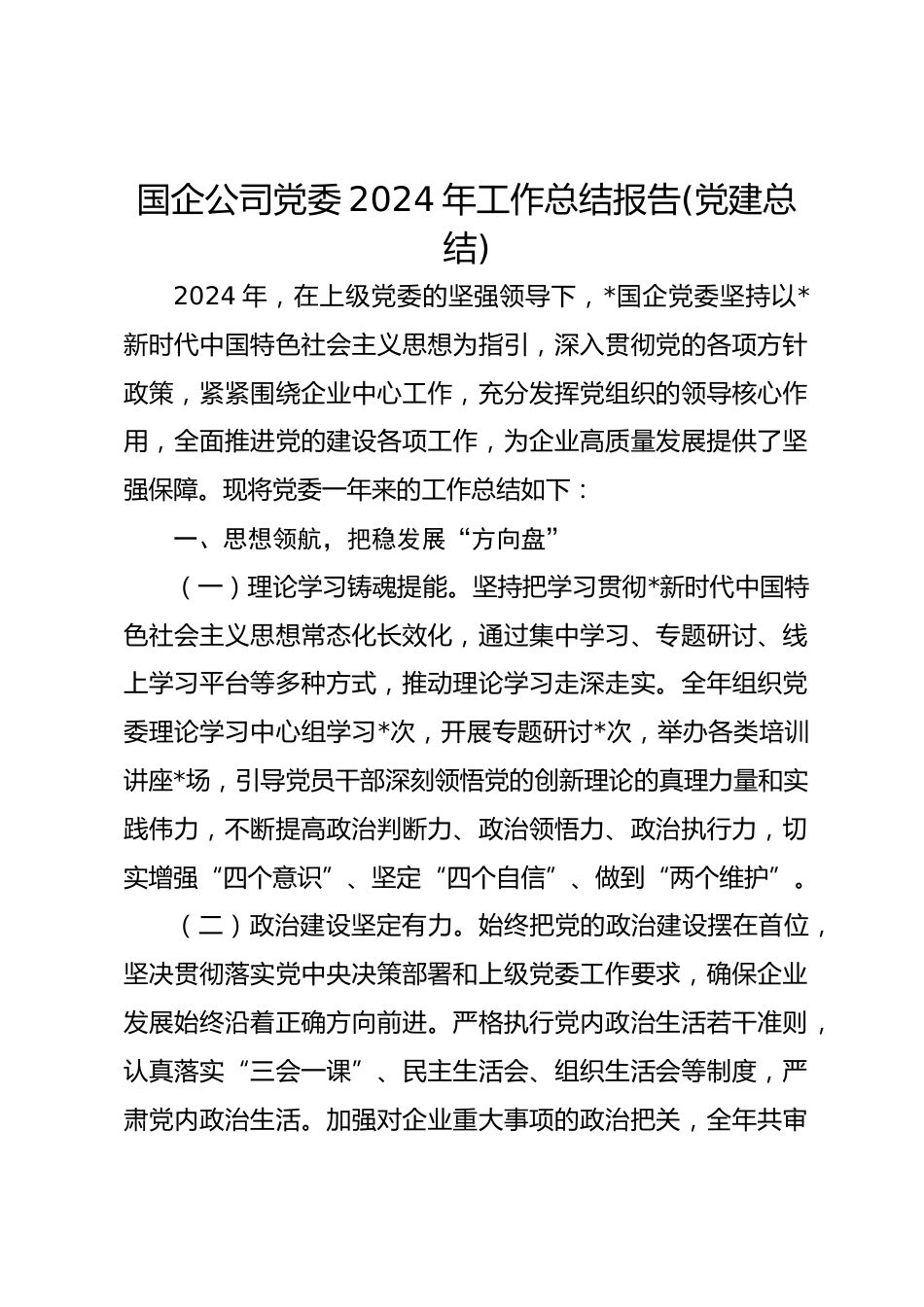 国企公司党委 2024 年工作总结报告(党建总结)

2024 年，在上级党委的坚强领导下，*国企党委坚持以*新时代中国特色社会主义思想为指引，深入贯彻党的各项方针政策，紧紧围绕企业中心工作，充分发挥党组织的领导核心作用，全面推进党的建设各项工作，为企业高质量发展提供了坚强保障。现将党委一年来的工作总结如下：

一、思想领航，把稳发展“方向盘”

（一）理论学习铸魂提能。坚持把学习贯彻*新时代中国特色社会主义思想常态化长效化，通过集中学习、专题研讨、线上学习平台等多种方式，推动理论学习走深走实。全年组织党委理论学习中心组学习*次，开展专题研讨*次，举办各类培训讲座*场，引导党员干部深刻领悟党的创新理论的真理力量和实践伟力，不断提高政治判断力、政治领悟力、政治执行力，切实增强“四个意识”、坚定“四个自信”、做到“两个维护”。

（二）政治建设坚定有力。始终把党的政治建设摆在首位，坚决贯彻落实党中央决策部署和上级党委工作要求，确保企业发展始终沿着正确方向前进。严格执行党内政治生活若干准则，认真落实“三会一课”、民主生活会、组织生活会等制度，严肃党内政治生活。加强对企业重大事项的政治把关，全年共审